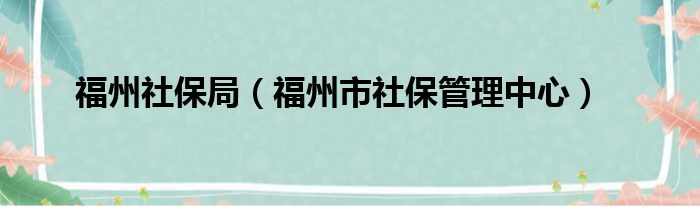 福州社保局（福州市社保管理中心）